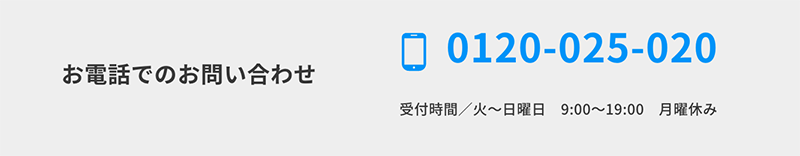 お電話でのお問い合わせ

0120-025-020

受付時間／火～日曜日　9:00～19:00　月曜休み